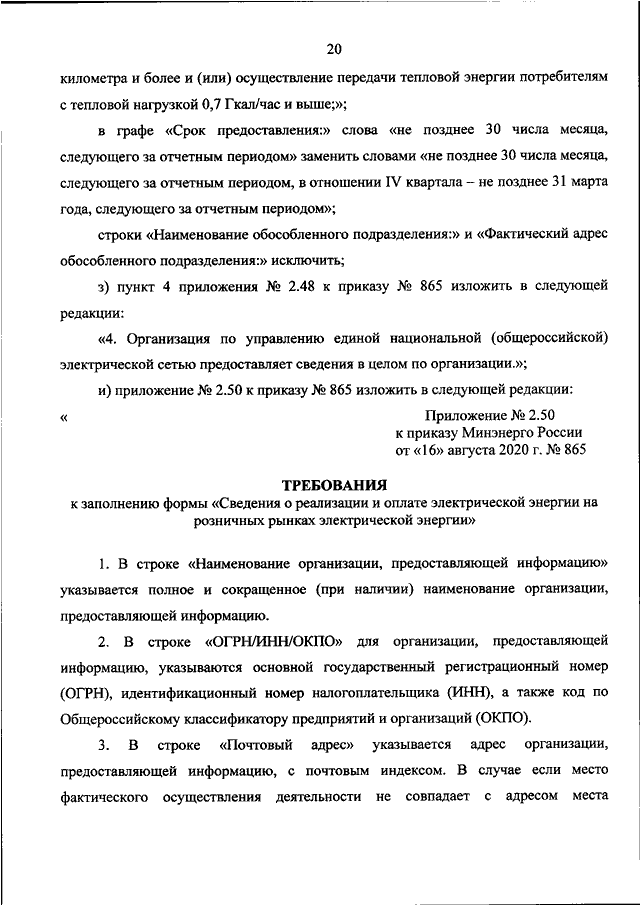 20

километра и более и (или) осуществление передачи тепловой энергии потребителям с тепловой нагрузкой 0,7 Гкал/час и выше;»;

в графе «Срок предоставления:» слова «не позднее 30 числа месяца, следующего за отчетным периодом» заменить словами «не позднее 30 числа месяца, следующего за отчетным периодом, в отношении IV квартала – не позднее 31 марта года, следующего за отчетным периодом»;

строки «Наименование обособленного подразделения:» и «Фактический адрес обособленного подразделения:» исключить;

з) пункт 4 приложения № 2.48 к приказу № 865 изложить в следующей редакции:

«4. Организация по управлению единой национальной (общероссийской) электрической сетью предоставляет сведения в целом по организации.»;

и) приложение № 2.50 к приказу № 865 изложить в следующей редакции:

« Приложение № 2.50
к приказу Минэнерго России
от «16» августа 2020 г. № 865

ТРЕБОВАНИЯ
к заполнению формы «Сведения о реализации и оплате электрической энергии на розничных рынках электрической энергии»

1. В строке «Наименование организации, предоставляющей информацию» указывается полное и сокращенное (при наличии) наименование организации, предоставляющей информацию.

2. В строке «ОГРН/ИНН/ОКПО» для организации, предоставляющей информацию, указываются основной государственный регистрационный номер (ОГРН), идентификационный номер налогоплательщика (ИНН), а также код по Общероссийскому классификатору предприятий и организаций (ОКПО).

3. В строке «Почтовый адрес» указывается адрес организации, предоставляющей информацию, с почтовым индексом. В случае если место фактического осуществления деятельности не совпадает с адресом места